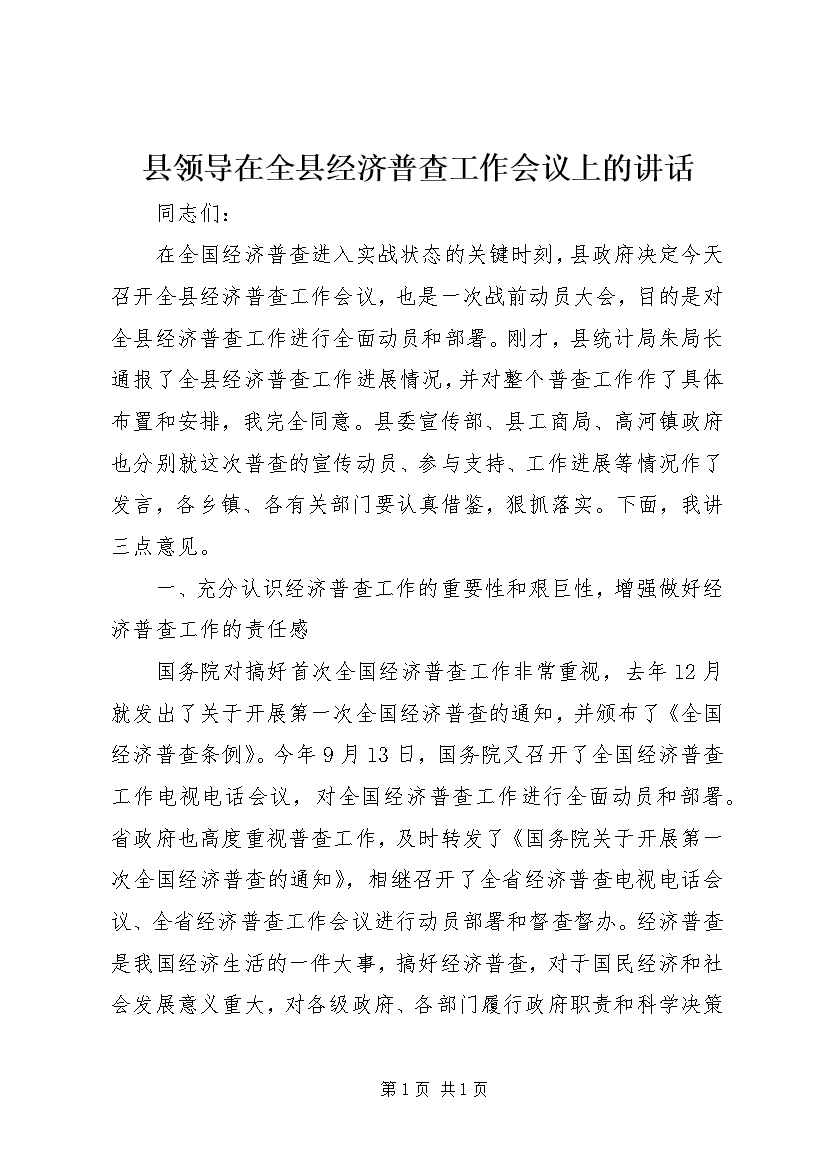 县领导在全县经济普查工作会议上的讲话

同志们：

在全国经济普查进入实战状态的关键时刻，县政府决定今天召开全县经济普查工作会议，也是一次战前动员大会，目的是对全县经济普查工作进行全面动员和部署。刚才，县统计局朱局长通报了全县经济普查工作进展情况，并对整个普查工作作了具体布置和安排，我完全同意。县委宣传部、县工商局、高河镇政府也分别就这次普查的宣传动员、参与支持、工作进展等情况作了发言，各乡镇、各有关部门要认真借鉴，狠抓落实。下面，我讲三点意见。

一、充分认识经济普查工作的重要性和艰巨性，增强做好经济普查工作的责任感

国务院对搞好首次全国经济普查工作非常重视，去年12月就发出了关于开展第一次全国经济普查的通知，并颁布了《全国经济普查条例》。今年9月13日，国务院又召开了全国经济普查工作电视电话会议，对全国经济普查工作进行全面动员和部署。省政府也高度重视普查工作，及时转发了《国务院关于开展第一次全国经济普查的通知》，相继召开了全省经济普查电视电话会议、全省经济普查工作会议进行动员部署和督查督办。经济普查是我国经济生活的一件大事，搞好经济普查，对于国民经济和社会发展意义重大，对各级政府、各部门履行政府职责和科学决策

第1页 共1页